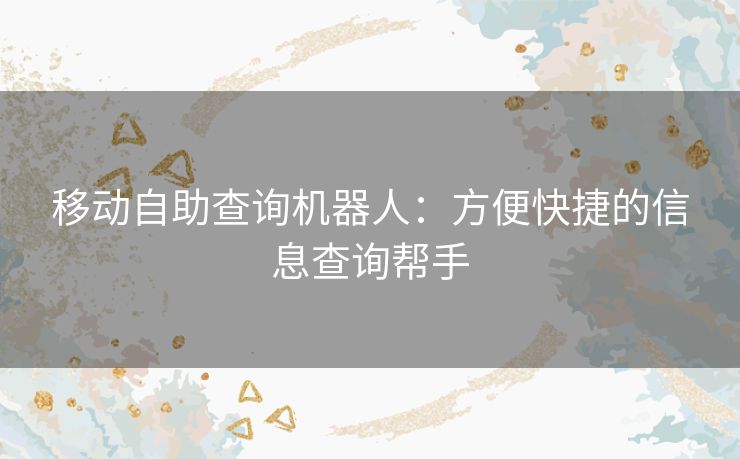 移动自助查询机器人：方便快捷的信息查询帮手